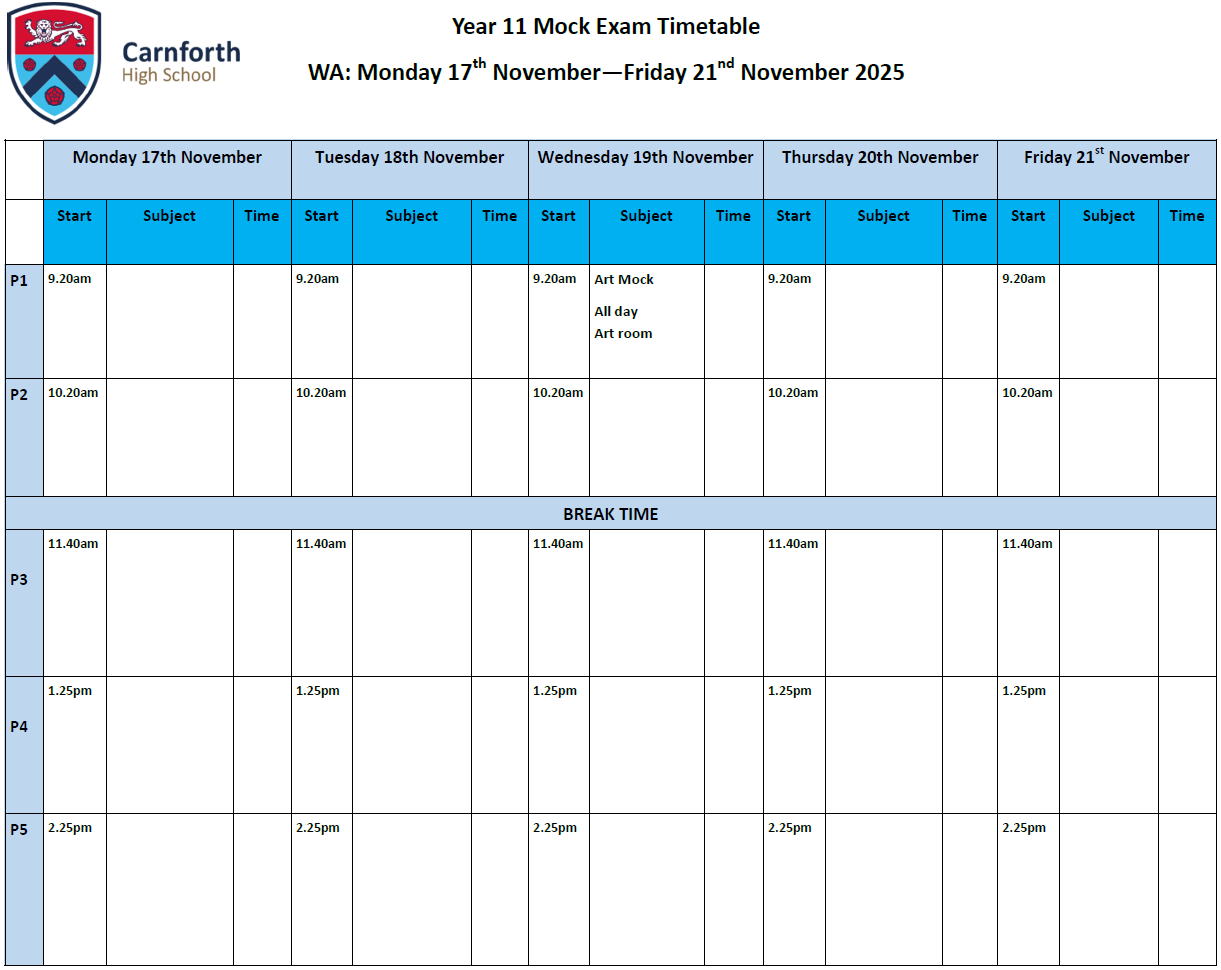 Carnforth High School

Year 11 Mock Exam Timetable

WA: Monday 17$^{th}$ November—Friday 21$^{nd}$ November 2025

| | Monday 17th November | | | Tuesday 18th November | | | Wednesday 19th November | | | Thursday 20th November | | | Friday 21$^{st}$ November | | |
|---|---|---|---|---|---|---|---|---|---|---|---|---|---|---|---|
| | Start | Subject | Time | Start | Subject | Time | Start | Subject | Time | Start | Subject | Time | Start | Subject | Time |
| P1 | 9.20am | | | 9.20am | | | 9.20am | Art Mock All day Art room | | 9.20am | | | 9.20am | | |
| P2 | 10.20am | | | 10.20am | | | 10.20am | | | 10.20am | | | 10.20am | | |
| BREAK TIME | | | | | | | | | | | | | | | |
| P3 | 11.40am | | | 11.40am | | | 11.40am | | | 11.40am | | | 11.40am | | |
| P4 | 1.25pm | | | 1.25pm | | | 1.25pm | | | 1.25pm | | | 1.25pm | | |
| P5 | 2.25pm | | | 2.25pm | | | 2.25pm | | | 2.25pm | | | 2.25pm | | |